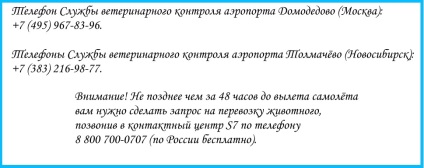 Телефон Службы ветеринарного контроля аэропорта Домодедово (Москва): +7 (495) 967-83-96.

Телефоны Службы ветеринарного контроля аэропорта Толмачёво (Новосибирск): +7 (383) 216-98-77.

Внимание! Не позднее чем за 48 часов до вылета самолёта вам нужно сделать запрос на перевозку животного, позвонив в контактный центр S7 по телефону 8 800 700-0707 (по России бесплатно).